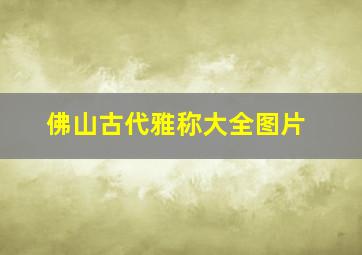 佛山古代雅称大全图片